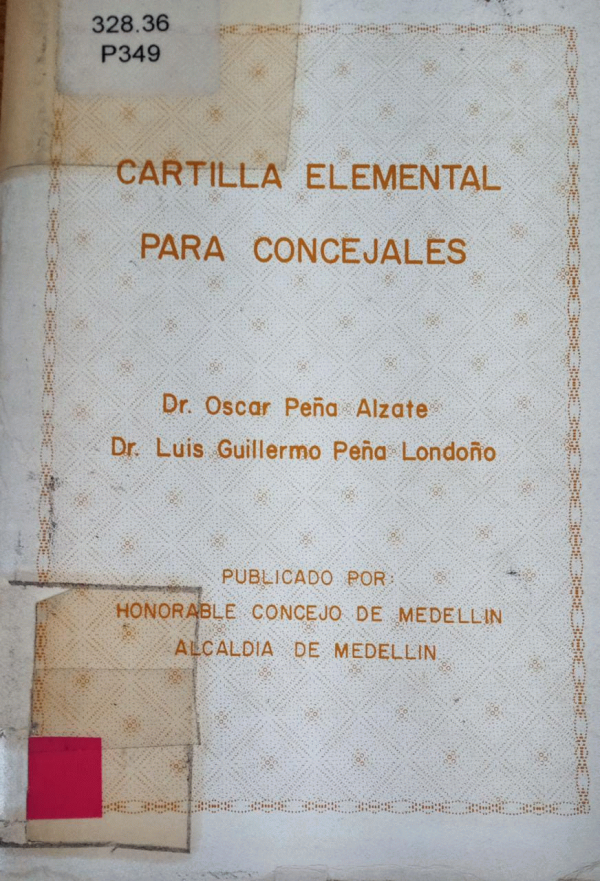 328.36
P349

CARTILLA ELEMENTAL
PARA CONCEJALES

Dr. Oscar Peña Alzate
Dr. Luis Guillermo Peña Londoño

PUBLICADO POR:
HONORABLE CONCEJO DE MEDELLIN
ALCALDIA DE MEDELLIN